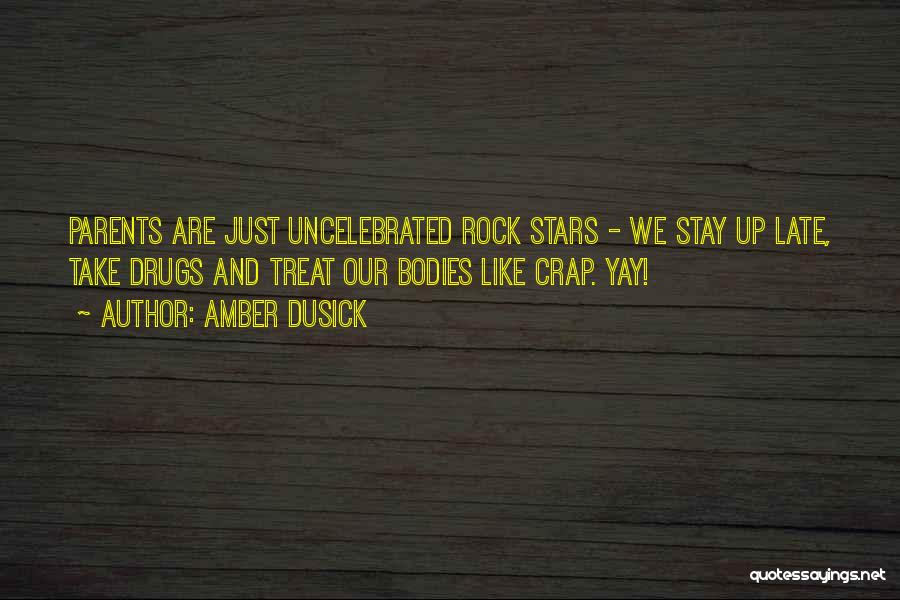 PARENTS ARE JUST UNCELEBRATED ROCK STARS - WE STAY UP LATE, TAKE DRUGS AND TREAT OUR BODIES LIKE CRAP. YAY!
~ AUTHOR: AMBER DUSICK

quotessayings.net